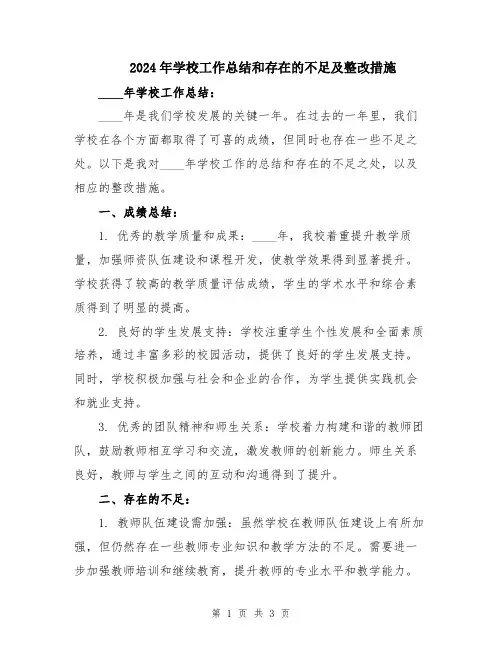 2024年学校工作总结和存在的不足及整改措施

____年学校工作总结：

____年是我们学校发展的关键一年。在过去的一年里，我们学校在各个方面都取得了可喜的成绩，但同时也存在一些不足之处。以下是我对____年学校工作的总结和存在的不足之处，以及相应的整改措施。

一、成绩总结：

1. 优秀的教学质量和成果：____年，我校着重提升教学质量，加强师资队伍建设和课程开发，使教学效果得到显著提升。学校获得了较高的教学质量评估成绩，学生的学术水平和综合素质得到了明显的提高。

2. 良好的学生发展支持：学校注重学生个性发展和全面素质培养，通过丰富多彩的校园活动，提供了良好的学生发展支持。同时，学校积极加强与社会和企业的合作，为学生提供实践机会和就业支持。

3. 优秀的团队精神和师生关系：学校着力构建和谐的教师团队，鼓励教师相互学习和交流，激发教师的创新能力。师生关系良好，教师与学生之间的互动和沟通得到了提升。

二、存在的不足：

1. 教师队伍建设需加强：虽然学校在教师队伍建设上有所加强，但仍然存在一些教师专业知识和教学方法的不足。需要进一步加强教师培训和继续教育，提升教师的专业水平和教学能力。

第 1 页 共 3 页